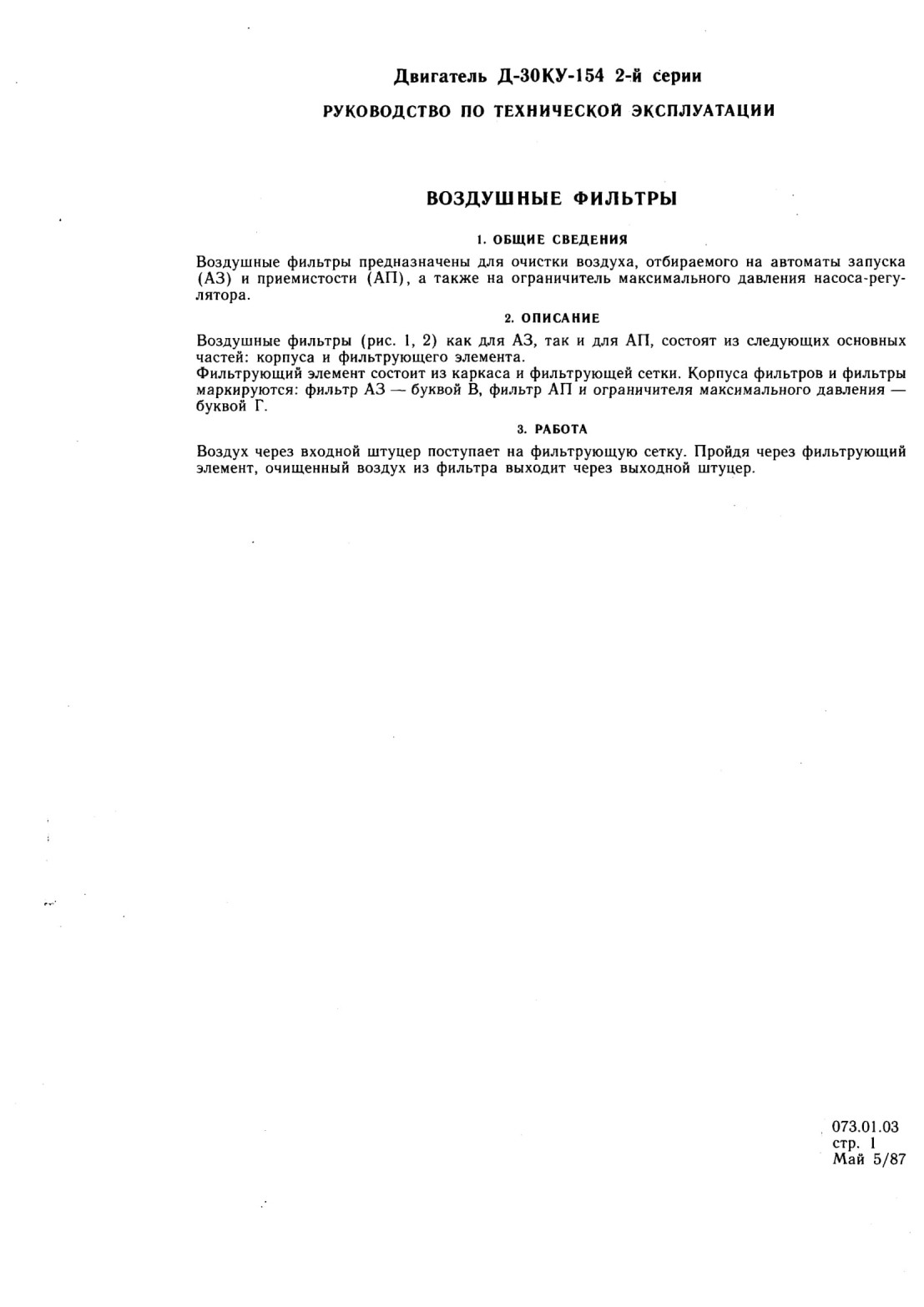 Двигатель Д-30КУ-154 2-й серии

РУКОВОДСТВО ПО ТЕХНИЧЕСКОЙ ЭКСПЛУАТАЦИИ

ВОЗДУШНЫЕ ФИЛЬТРЫ

1. ОБЩИЕ СВЕДЕНИЯ

Воздушные фильтры предназначены для очистки воздуха, отбираемого на автоматы запуска (АЗ) и приемистости (АП), а также на ограничитель максимального давления насоса-регулятора.

2. ОПИСАНИЕ

Воздушные фильтры (рис. 1, 2) как для АЗ, так и для АП, состоят из следующих основных частей: корпуса и фильтрующего элемента.
Фильтрующий элемент состоит из каркаса и фильтрующей сетки. Корпуса фильтров и фильтры маркируются: фильтр АЗ — буквой В, фильтр АП и ограничителя максимального давления — буквой Г.

3. РАБОТА

Воздух через входной штуцер поступает на фильтрующую сетку. Пройдя через фильтрующий элемент, очищенный воздух из фильтра выходит через выходной штуцер.

073.01.03
стр. 1
Май 5/87